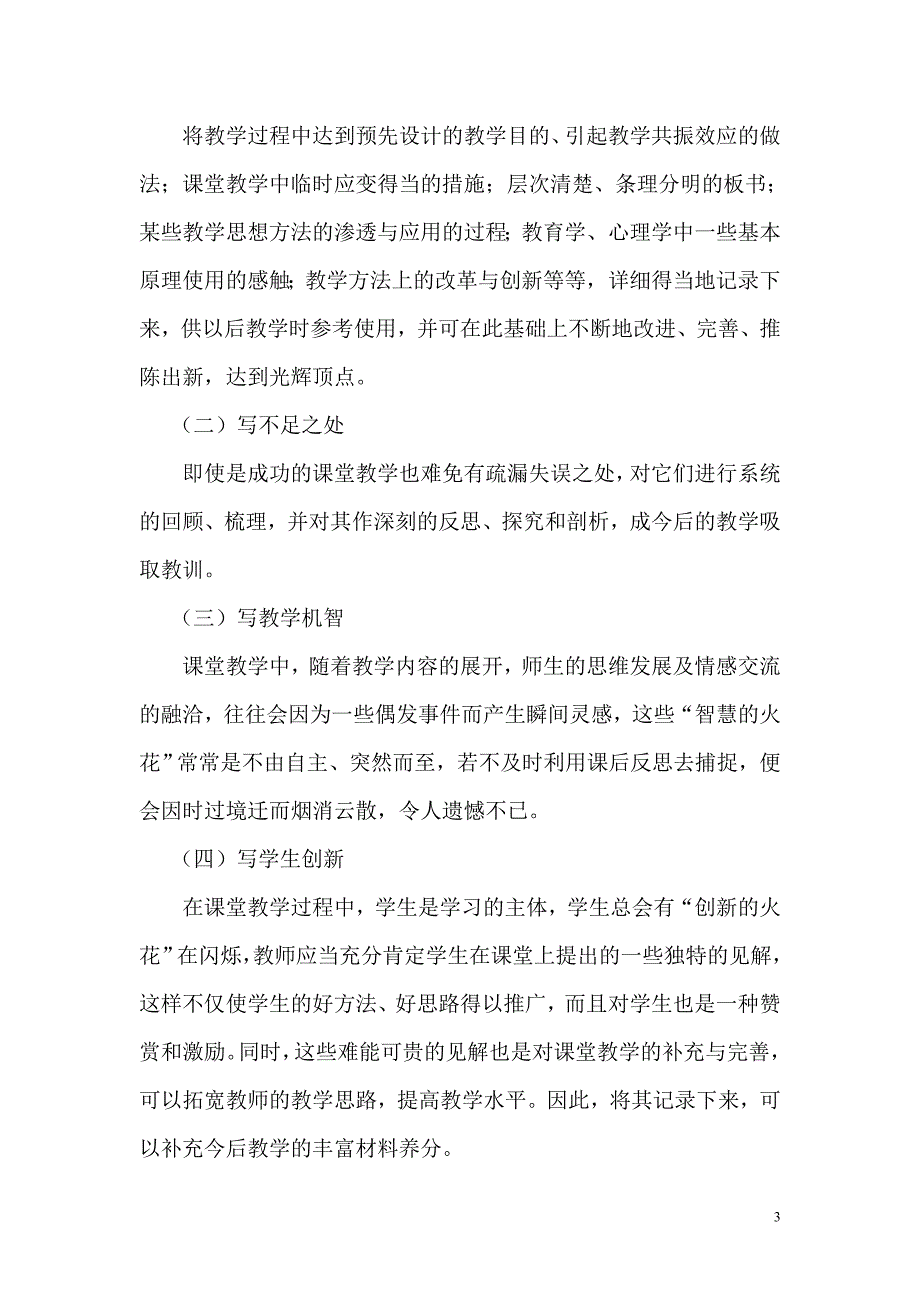 将教学过程中达到预先设计的教学目的、引起教学共振效应的做法；课堂教学中临时应变得当的措施；层次清楚、条理分明的板书；某些教学思想方法的渗透与应用的过程；教育学、心理学中一些基本原理使用的感触；教学方法上的改革与创新等等，详细得当地记录下来，供以后教学时参考使用，并可在此基础上不断地改进、完善、推陈出新，达到光辉顶点。

（二）写不足之处

即使是成功的课堂教学也难免有疏漏失误之处，对它们进行系统的回顾、梳理，并对其作深刻的反思、探究和剖析，成今后的教学吸取教训。

（三）写教学机智

课堂教学中，随着教学内容的展开，师生的思维发展及情感交流的融洽，往往会因为一些偶发事件而产生瞬间灵感，这些“智慧的火花”常常是不由自主、突然而至，若不及时利用课后反思去捕捉，便会因时过境迁而烟消云散，令人遗憾不已。

（四）写学生创新

在课堂教学过程中，学生是学习的主体，学生总会有“创新的火花”在闪烁，教师应当充分肯定学生在课堂上提出的一些独特的见解，这样不仅使学生的好方法、好思路得以推广，而且对学生也是一种赞赏和激励。同时，这些难能可贵的见解也是对课堂教学的补充与完善，可以拓宽教师的教学思路，提高教学水平。因此，将其记录下来，可以补充今后教学的丰富材料养分。

3